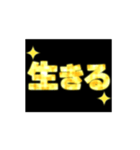 生きる